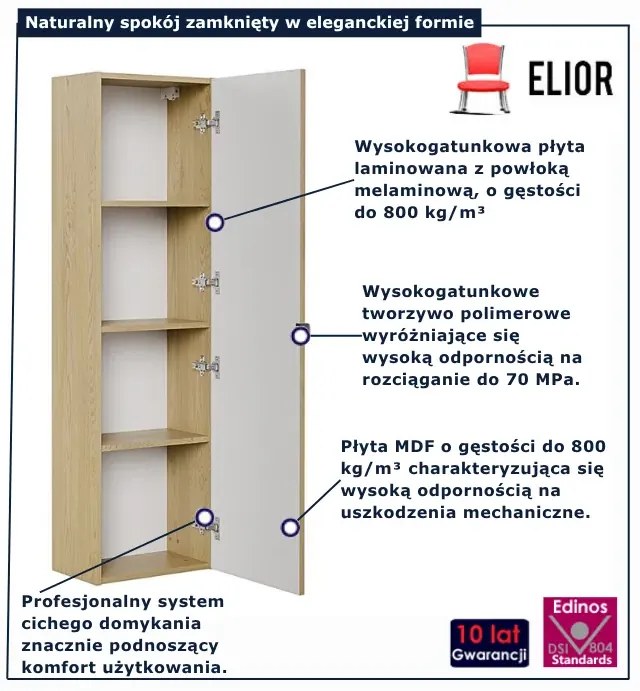 Naturalny spokój zamknięty w eleganckiej formie

ELIOR

Wysokogatunkowa płyta laminowana z powłoką melaminową, o gęstości do 800 kg/m³

Wysokogatunkowe tworzywo polimerowe wyróżniające się wysoką odpornością na rozciąganie do 70 MPa.

Płyta MDF o gęstości do 800 kg/m³ charakteryzująca się wysoką odpornością na uszkodzenia mechaniczne.

Profesjonalny system cichego domykania znacznie podnoszący komfort użytkowania.

10 lat Gwarancji

Edinos DSI 804 Standards